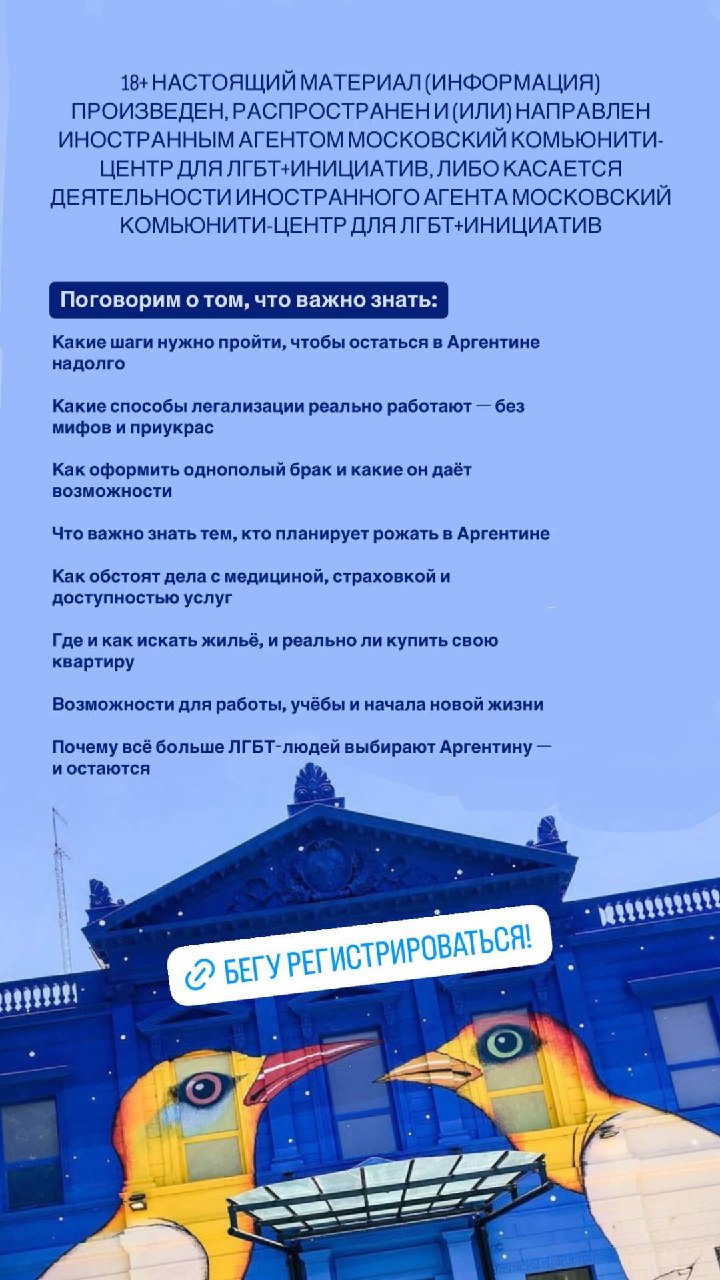 18+ НАСТОЯЩИЙ МАТЕРИАЛ (ИНФОРМАЦИЯ) ПРОИЗВЕДЕН, РАСПРОСТРАНЕН И (ИЛИ) НАПРАВЛЕН ИНОСТРАННЫМ АГЕНТОМ МОСКОВСКИЙ КОМЬЮНИТИ-ЦЕНТР ДЛЯ ЛГБТ+ИНИЦИАТИВ, ЛИБО КАСАЕТСЯ ДЕЯТЕЛЬНОСТИ ИНОСТРАННОГО АГЕНТА МОСКОВСКИЙ КОМЬЮНИТИ-ЦЕНТР ДЛЯ ЛГБТ+ИНИЦИАТИВ

Поговорим о том, что важно знать:

Какие шаги нужно пройти, чтобы остаться в Аргентине надолго

Какие способы легализации реально работают — без мифов и приукрас

Как оформить однополый брак и какие он даёт возможности

Что важно знать тем, кто планирует рожать в Аргентине

Как обстоят дела с медициной, страховкой и доступностью услуг

Где и как искать жильё, и реально ли купить свою квартиру

Возможности для работы, учёбы и начала новой жизни

Почему всё больше ЛГБТ-людей выбирают Аргентину — и остаются

БЕГУ РЕГИСТРИРОВАТЬСЯ!